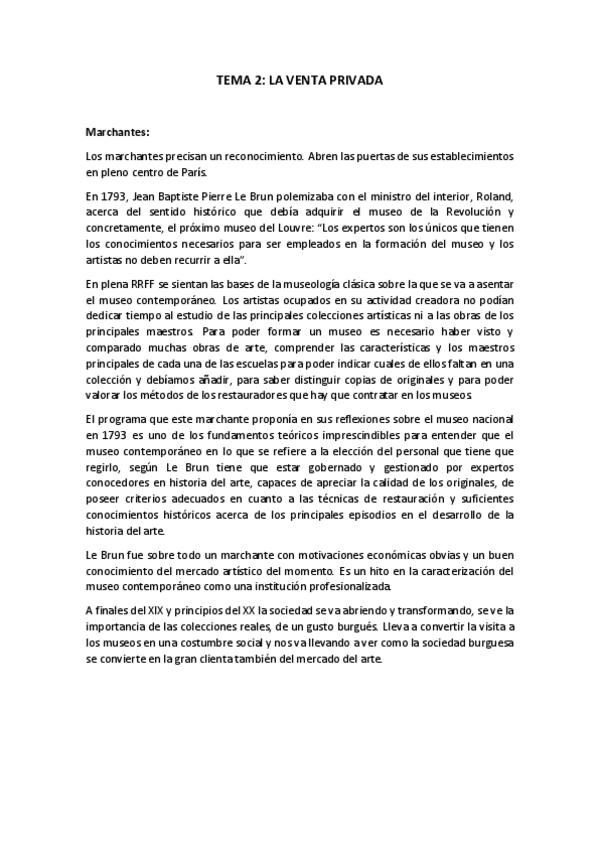 TEMA 2: LA VENTA PRIVADA

Marchantes:

Los marchantes precisan un reconocimiento. Abren las puertas de sus establecimientos en pleno centro de París.

En 1793, Jean Baptiste Pierre Le Brun polemizaba con el ministro del interior, Roland, acerca del sentido histórico que debía adquirir el museo de la Revolución y concretamente, el próximo museo del Louvre: "Los expertos son los únicos que tienen los conocimientos necesarios para ser empleados en la formación del museo y los artistas no deben recurrir a ella".

En plena RRFF se sientan las bases de la museología clásica sobre la que se va a asentar el museo contemporáneo. Los artistas ocupados en su actividad creadora no podían dedicar tiempo al estudio de las principales colecciones artísticas ni a las obras de los principales maestros. Para poder formar un museo es necesario haber visto y comparado muchas obras de arte, comprender las características y los maestros principales de cada una de las escuelas para poder indicar cuales de ellos faltan en una colección y debíamos añadir, para saber distinguir copias de originales y para poder valorar los métodos de los restauradores que hay que contratar en los museos.

El programa que este marchante proponía en sus reflexiones sobre el museo nacional en 1793 es uno de los fundamentos teóricos imprescindibles para entender que el museo contemporáneo en lo que se refiere a la elección del personal que tiene que regirlo, según Le Brun tiene que estar gobernado y gestionado por expertos conocedores en historia del arte, capaces de apreciar la calidad de los originales, de poseer criterios adecuados en cuanto a las técnicas de restauración y suficientes conocimientos históricos acerca de los principales episodios en el desarrollo de la historia del arte.

Le Brun fue sobre todo un marchante con motivaciones económicas obvias y un buen conocimiento del mercado artístico del momento. Es un hito en la caracterización del museo contemporáneo como una institución profesionalizada.

A finales del XIX y principios del XX la sociedad se va abriendo y transformando, se ve la importancia de las colecciones reales, de un gusto burgués. Lleva a convertir la visita a los museos en una costumbre social y nos va llevando a ver como la sociedad burguesa se convierte en la gran clienta también del mercado del arte.